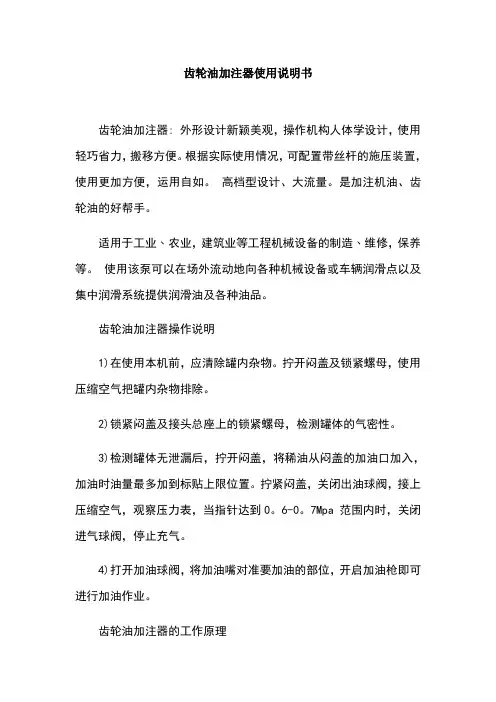 齿轮油加注器使用说明书

齿轮油加注器：外形设计新颖美观，操作机构人体学设计，使用轻巧省力，搬移方便。根据实际使用情况，可配置带丝杆的施压装置，使用更加方便，运用自如。 高档型设计、大流量。是加注机油、齿轮油的好帮手。

适用于工业、农业，建筑业等工程机械设备的制造、维修，保养等。 使用该泵可以在场外流动地向各种机械设备或车辆润滑点以及集中润滑系统提供润滑油及各种油品。

齿轮油加注器操作说明

1)在使用本机前，应清除罐内杂物。拧开闷盖及锁紧螺母，使用压缩空气把罐内杂物排除。

2)锁紧闷盖及接头总座上的锁紧螺母，检测罐体的气密性。

3)检测罐体无泄漏后，拧开闷盖，将稀油从闷盖的加油口加入，加油时油量最多加到标贴上限位置。拧紧闷盖，关闭出油球阀，接上压缩空气，观察压力表，当指针达到 0。6-0。7Mpa 范围内时，关闭进气球阀，停止充气。

4)打开加油球阀，将加油嘴对准要加油的部位，开启加油枪即可进行加油作业。

齿轮油加注器的工作原理